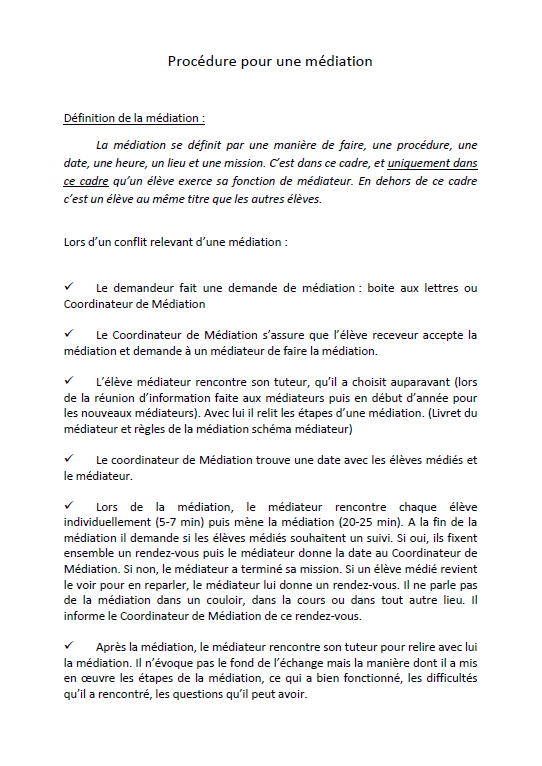 Procédure pour une médiation

Définition de la médiation :

La médiation se définit par une manière de faire, une procédure, une date, une heure, un lieu et une mission. C'est dans ce cadre, et uniquement dans ce cadre qu'un élève exerce sa fonction de médiateur. En dehors de ce cadre c'est un élève au même titre que les autres élèves.

Lors d'un conflit relevant d'une médiation :

✓ Le demandeur fait une demande de médiation : boite aux lettres ou Coordinateur de Médiation

✓ Le Coordinateur de Médiation s'assure que l'élève receveur accepte la médiation et demande à un médiateur de faire la médiation.

✓ L'élève médiateur rencontre son tuteur, qu'il a choisit auparavant (lors de la réunion d'information faite aux médiateurs puis en début d'année pour les nouveaux médiateurs). Avec lui il relit les étapes d'une médiation. (Livret du médiateur et règles de la médiation schéma médiateur)

✓ Le coordinateur de Médiation trouve une date avec les élèves médiés et le médiateur.

✓ Lors de la médiation, le médiateur rencontre chaque élève individuellement (5-7 min) puis mène la médiation (20-25 min). A la fin de la médiation il demande si les élèves médiés souhaitent un suivi. Si oui, ils fixent ensemble un rendez-vous puis le médiateur donne la date au Coordinateur de Médiation. Si non, le médiateur a terminé sa mission. Si un élève médié revient le voir pour en reparler, le médiateur lui donne un rendez-vous. Il ne parle pas de la médiation dans un couloir, dans la cours ou dans tout autre lieu. Il informe le Coordinateur de Médiation de ce rendez-vous.

✓ Après la médiation, le médiateur rencontre son tuteur pour relire avec lui la médiation. Il n'évoque pas le fond de l'échange mais la manière dont il a mis en œuvre les étapes de la médiation, ce qui a bien fonctionné, les difficultés qu'il a rencontré, les questions qu'il peut avoir.